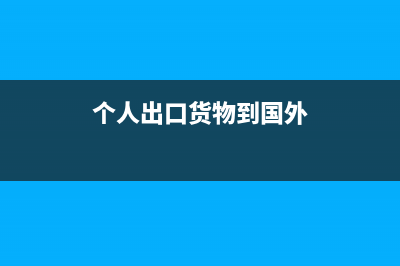 个人出口货物到国外